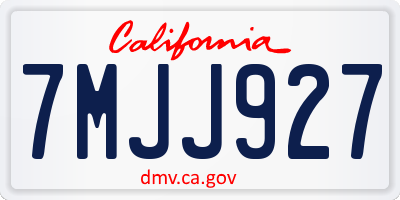 California

7MJJ927

dmv.ca.gov